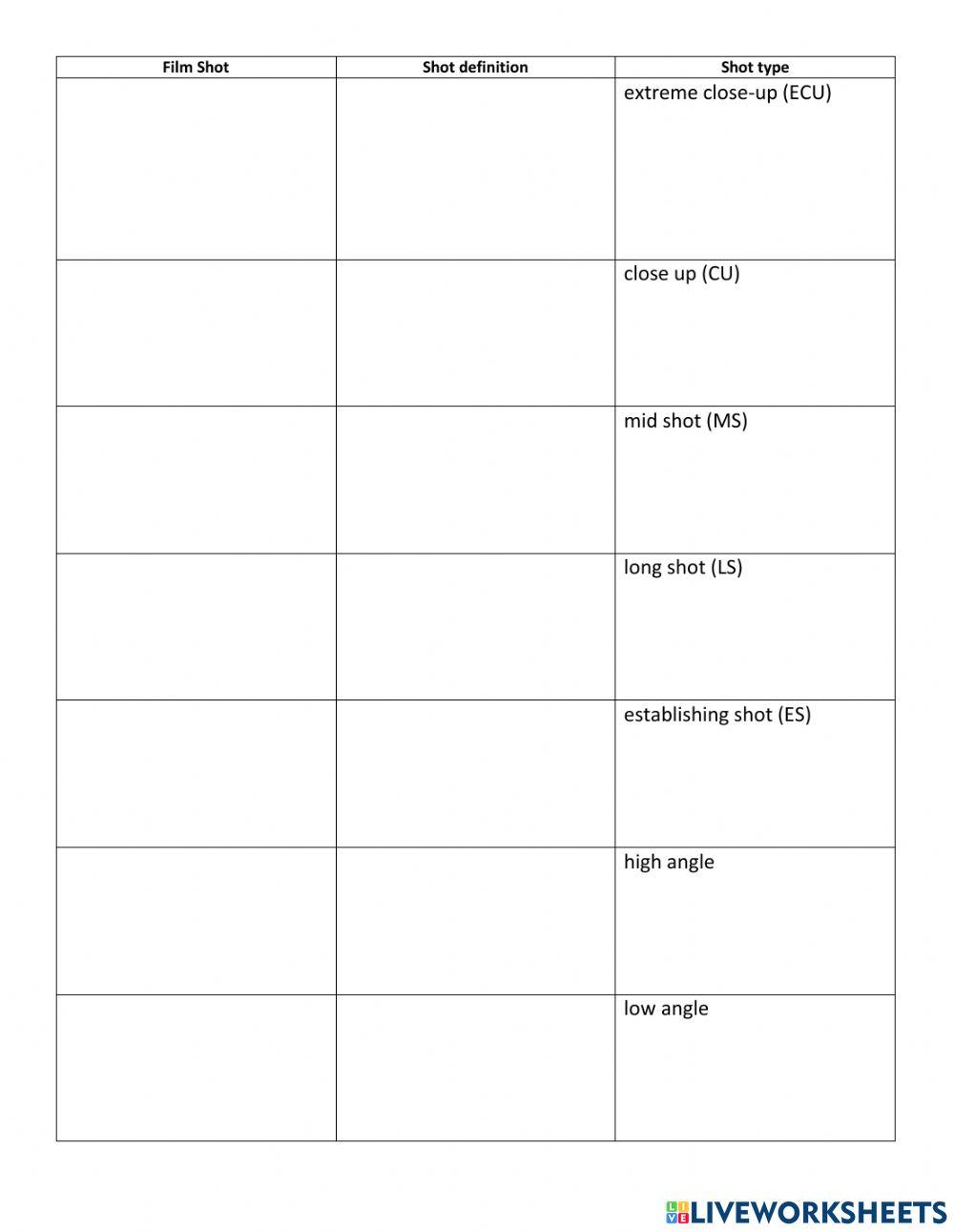 | Film Shot | Shot definition | Shot type |
|---|---|---|
| | | extreme close-up (ECU) |
| | | close up (CU) |
| | | mid shot (MS) |
| | | long shot (LS) |
| | | establishing shot (ES) |
| | | high angle |
| | | low angle |

LIVEWORKSHEETS